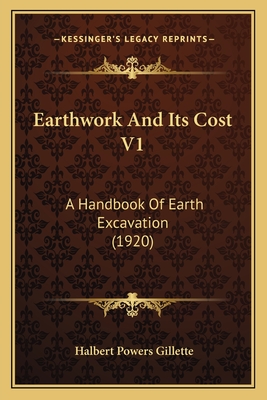 —KESSINGER'S LEGACY REPRINTS—

Earthwork And Its Cost V1

A Handbook Of Earth Excavation (1920)

Halbert Powers Gillette